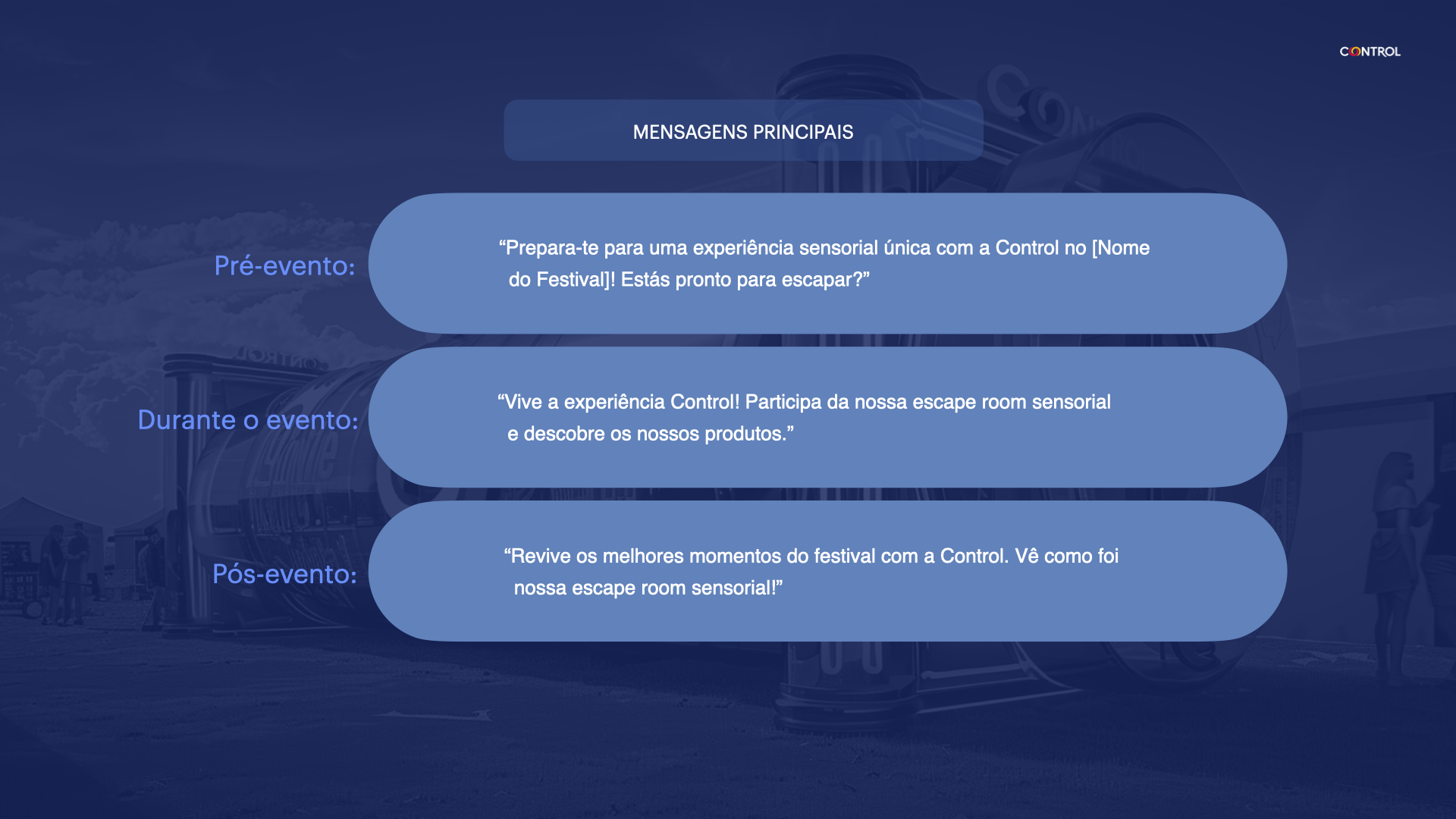 CONTROL

MENSAGENS PRINCIPAIS

Pré-evento:

“Prepara-te para uma experiência sensorial única com a Control no [Nome do Festival]! Estás pronto para escapar?”

Durante o evento:

“Vive a experiência Control! Participa da nossa escape room sensorial e descobre os nossos produtos.”

Pós-evento:

“Revive os melhores momentos do festival com a Control. Vê como foi nossa escape room sensorial!”